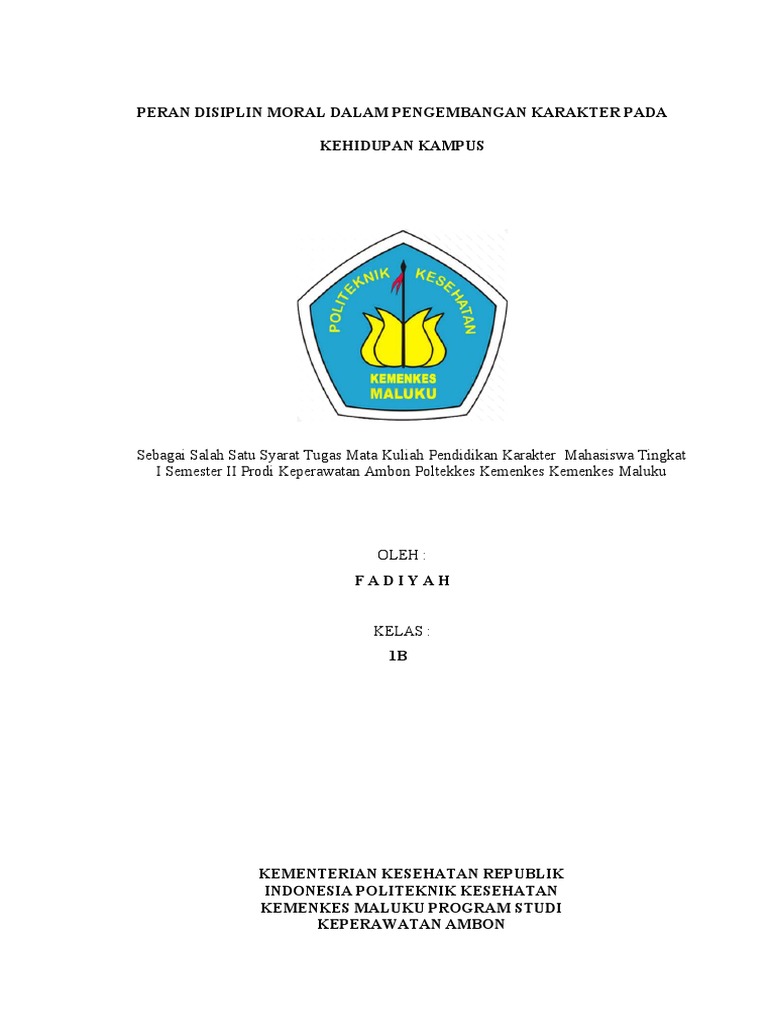 PERAN DISIPLIN MORAL DALAM PENGEMBANGAN KARAKTER PADA

KEHIDUPAN KAMPUS

POLITEKNIK KESEHATAN

KEMENKES
MALUKU

Sebagai Salah Satu Syarat Tugas Mata Kuliah Pendidikan Karakter Mahasiswa Tingkat I Semester II Prodi Keperawatan Ambon Poltekkes Kemenkes Kemenkes Maluku

OLEH :

F A D I Y A H

KELAS :

1B

KEMENTERIAN KESEHATAN REPUBLIK INDONESIA POLITEKNIK KESEHATAN KEMENKES MALUKU PROGRAM STUDI KEPERAWATAN AMBON